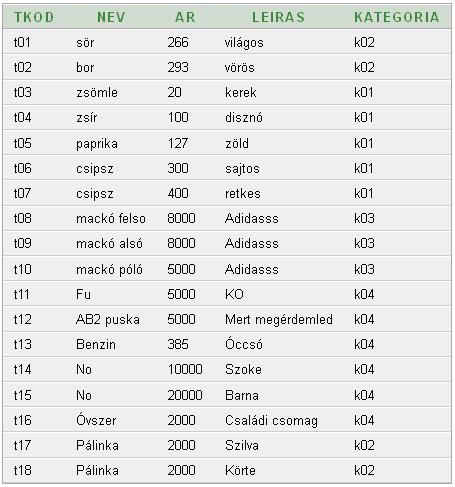 | TKOD | NEV | AR | LEIRAS | KATEGORIA |
|---|---|---|---|---|
| t01 | sör | 266 | világos | k02 |
| t02 | bor | 293 | vörös | k02 |
| t03 | zsömle | 20 | kerek | k01 |
| t04 | zsír | 100 | disznó | k01 |
| t05 | paprika | 127 | zöld | k01 |
| t06 | csipsz | 300 | sajtos | k01 |
| t07 | csipsz | 400 | retkes | k01 |
| t08 | mackó felso | 8000 | Adidasss | k03 |
| t09 | mackó alsó | 8000 | Adidasss | k03 |
| t10 | mackó póló | 5000 | Adidasss | k03 |
| t11 | Fu | 5000 | KO | k04 |
| t12 | AB2 puska | 5000 | Mert megérdemled | k04 |
| t13 | Benzin | 385 | Óccsó | k04 |
| t14 | No | 10000 | Szoke | k04 |
| t15 | No | 20000 | Barna | k04 |
| t16 | Óvszer | 2000 | Családi csomag | k04 |
| t17 | Pálinka | 2000 | Szilva | k02 |
| t18 | Pálinka | 2000 | Körte | k02 |